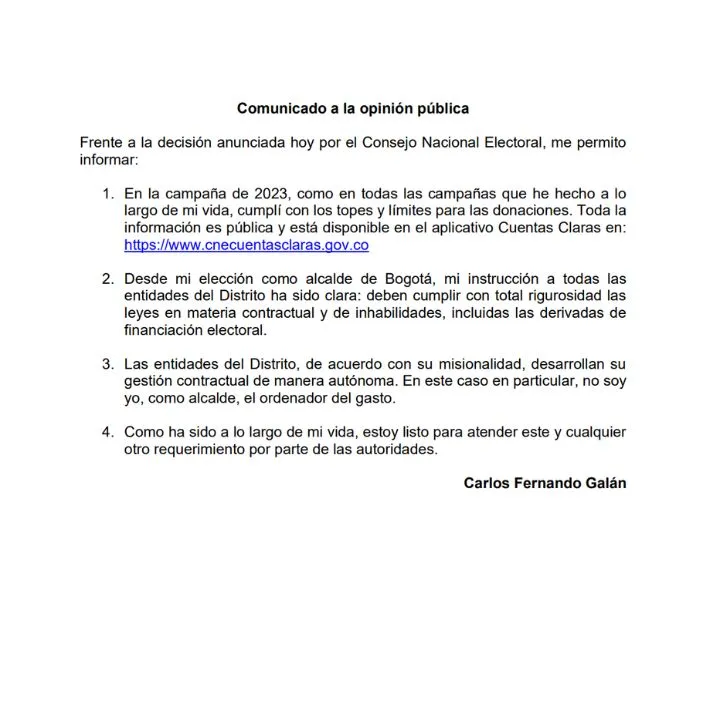 Comunicado a la opinión pública

Frente a la decisión anunciada hoy por el Consejo Nacional Electoral, me permito informar:

1. En la campaña de 2023, como en todas las campañas que he hecho a lo largo de mi vida, cumplí con los topes y límites para las donaciones. Toda la información es pública y está disponible en el aplicativo Cuentas Claras en: https://www.cnecuentasclaras.gov.co

2. Desde mi elección como alcalde de Bogotá, mi instrucción a todas las entidades del Distrito ha sido clara: deben cumplir con total rigurosidad las leyes en materia contractual y de inhabilidades, incluidas las derivadas de financiación electoral.

3. Las entidades del Distrito, de acuerdo con su misionalidad, desarrollan su gestión contractual de manera autónoma. En este caso en particular, no soy yo, como alcalde, el ordenador del gasto.

4. Como ha sido a lo largo de mi vida, estoy listo para atender este y cualquier otro requerimiento por parte de las autoridades.

Carlos Fernando Galán